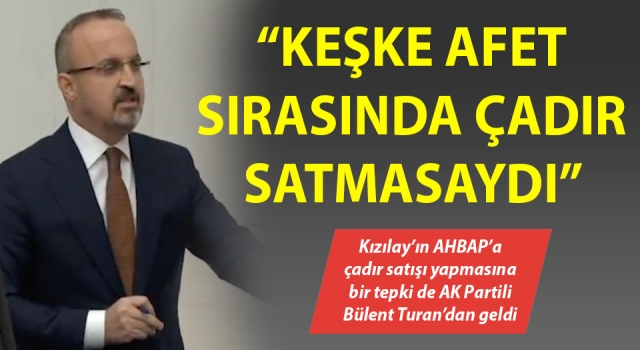 “KEŞKE AFET SIRASINDA ÇADIR SATMASAYDI”

Kızılay’ın AHBAP’a çadır satışı yapmasına bir tepki de AK Partili Bülent Turan’dan geldi